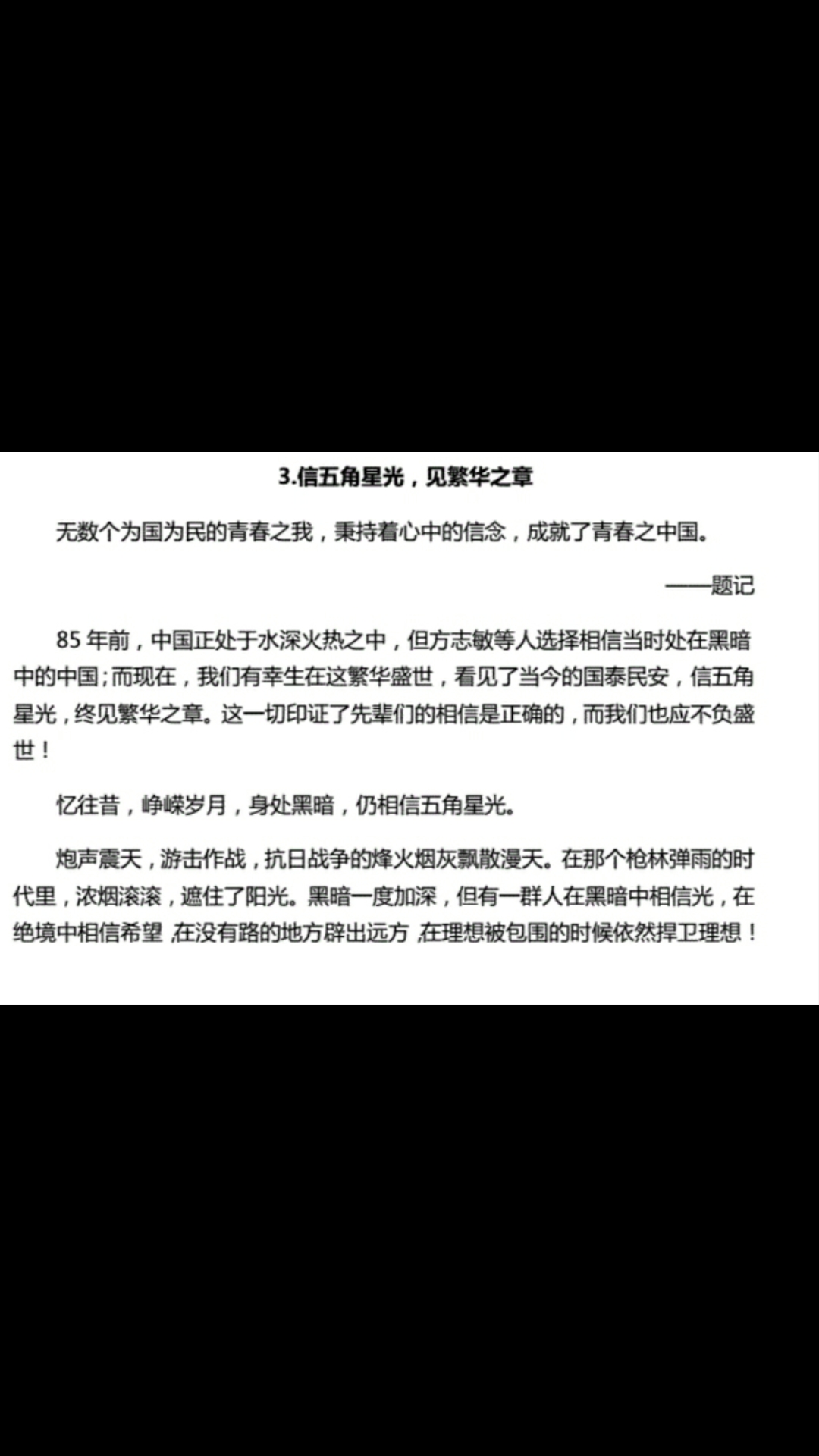 3.信五角星光，见繁华之章

无数个为国为民的青春之我，秉持着心中的信念，成就了青春之中国。

——题记

85 年前，中国正处于水深火热之中，但方志敏等人选择相信当时处在黑暗中的中国；而现在，我们有幸生在这繁华盛世，看见了当今的国泰民安，信五角星光，终见繁华之章。这一切印证了先辈们的相信是正确的，而我们也应不负盛世！

忆往昔，峥嵘岁月，身处黑暗，仍相信五角星光。

炮声震天，游击作战，抗日战争的烽火烟灰飘散漫天。在那个枪林弹雨的时代里，浓烟滚滚，遮住了阳光。黑暗一度加深，但有一群人在黑暗中相信光，在绝境中相信希望，在没有路的地方辟出远方，在理想被包围的时候依然捍卫理想！